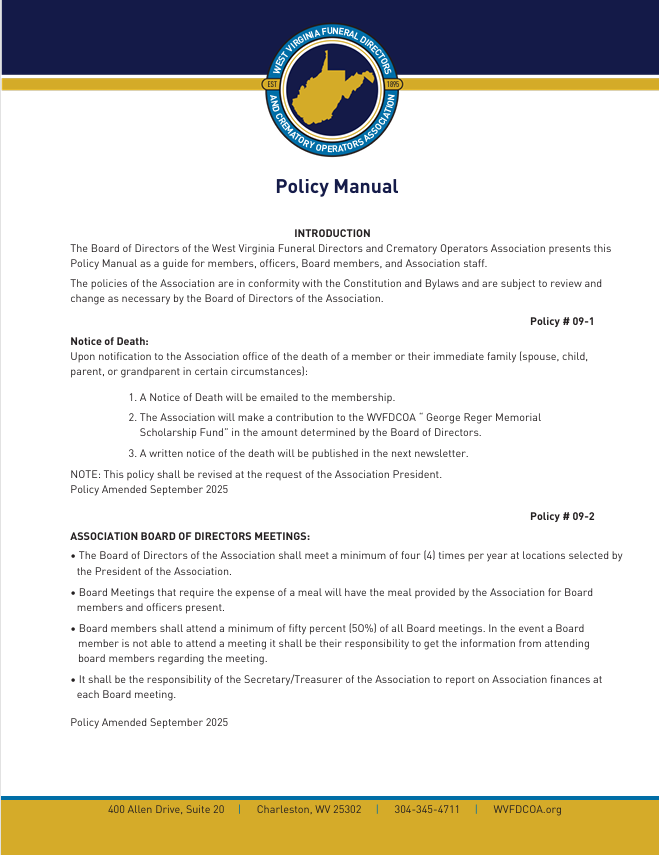 WEST VIRGINIA FUNERAL DIRECTORS AND CREMATORY OPERATORS ASSOCIATION
EST 1895

Policy Manual

INTRODUCTION
The Board of Directors of the West Virginia Funeral Directors and Crematory Operators Association presents this Policy Manual as a guide for members, officers, Board members, and Association staff.

The policies of the Association are in conformity with the Constitution and Bylaws and are subject to review and change as necessary by the Board of Directors of the Association.

Policy # 09-1

Notice of Death:
Upon notification to the Association office of the death of a member or their immediate family (spouse, child, parent, or grandparent in certain circumstances):

1. A Notice of Death will be emailed to the membership.
2. The Association will make a contribution to the WVFDCOA " George Reger Memorial Scholarship Fund" in the amount determined by the Board of Directors.
3. A written notice of the death will be published in the next newsletter.

NOTE: This policy shall be revised at the request of the Association President.
Policy Amended September 2025

Policy # 09-2

ASSOCIATION BOARD OF DIRECTORS MEETINGS:
• The Board of Directors of the Association shall meet a minimum of four (4) times per year at locations selected by the President of the Association.
• Board Meetings that require the expense of a meal will have the meal provided by the Association for Board members and officers present.
• Board members shall attend a minimum of fifty percent (50%) of all Board meetings. In the event a Board member is not able to attend a meeting it shall be their responsibility to get the information from attending board members regarding the meeting.
• It shall be the responsibility of the Secretary/Treasurer of the Association to report on Association finances at each Board meeting.

Policy Amended September 2025

400 Allen Drive, Suite 20 | Charleston, WV 25302 | 304-345-4711 | WVFDCOA.org